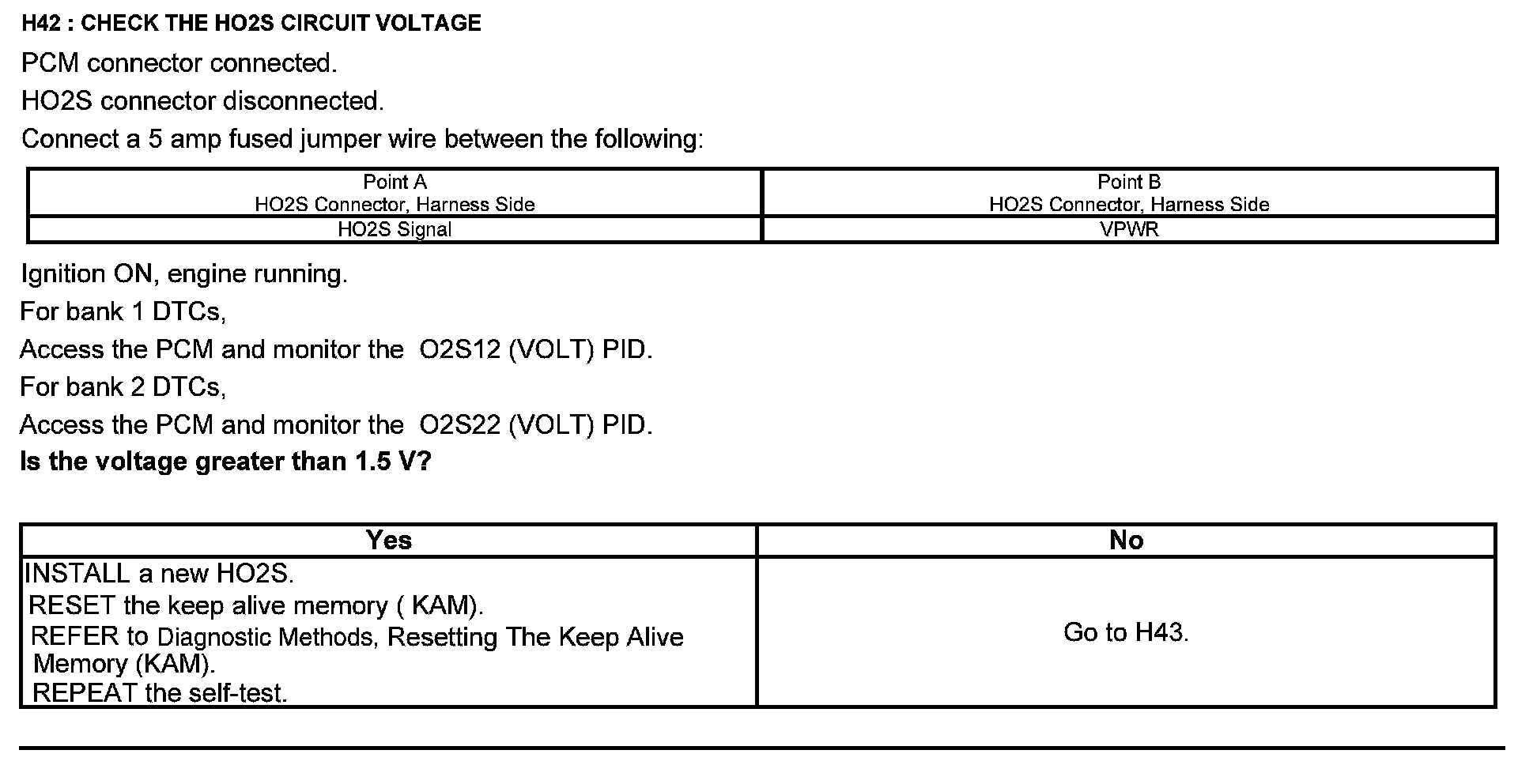 H42 : CHECK THE HO2S CIRCUIT VOLTAGE

PCM connector connected.

HO2S connector disconnected.

Connect a 5 amp fused jumper wire between the following:

| Point A HO2S Connector, Harness Side | Point B HO2S Connector, Harness Side |
|---|---|
| HO2S Signal | VPWR |

Ignition ON, engine running.

For bank 1 DTCs,

Access the PCM and monitor the O2S12 (VOLT) PID.

For bank 2 DTCs,

Access the PCM and monitor the O2S22 (VOLT) PID.

Is the voltage greater than 1.5 V?

| Yes | No |
|---|---|
| INSTALL a new HO2S. RESET the keep alive memory ( KAM). REFER to Diagnostic Methods, Resetting The Keep Alive Memory (KAM). REPEAT the self-test. | Go to H43. |